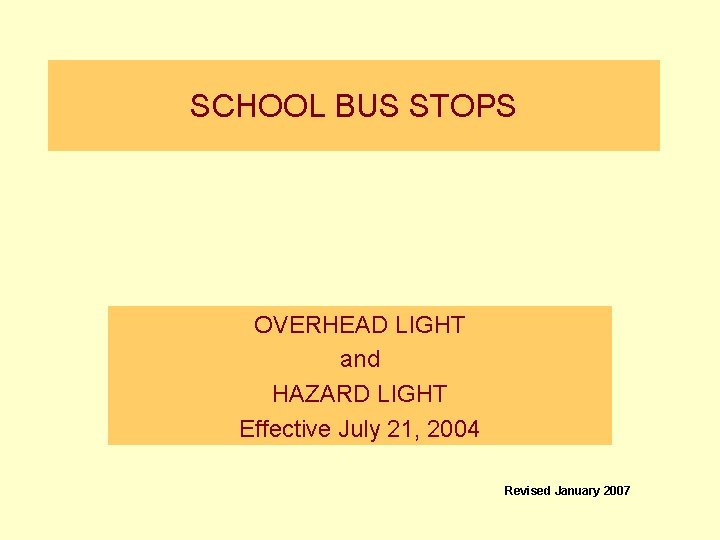 SCHOOL BUS STOPS

OVERHEAD LIGHT
and
HAZARD LIGHT
Effective July 21, 2004

Revised January 2007